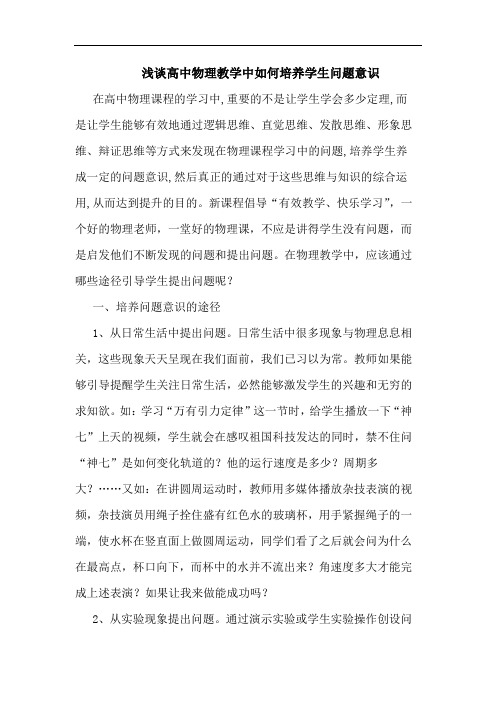 浅谈高中物理教学中如何培养学生问题意识

在高中物理课程的学习中,重要的不是让学生学会多少定理,而是让学生能够有效地通过逻辑思维、直觉思维、发散思维、形象思维、辩证思维等方式来发现在物理课程学习中的问题,培养学生养成一定的问题意识,然后真正的通过对于这些思维与知识的综合运用,从而达到提升的目的。新课程倡导“有效教学、快乐学习”,一个好的物理老师,一堂好的物理课,不应是讲得学生没有问题,而是启发他们不断发现的问题和提出问题。在物理教学中,应该通过哪些途径引导学生提出问题呢?

一、培养问题意识的途径

1、从日常生活中提出问题。日常生活中很多现象与物理息息相关,这些现象天天呈现在我们面前,我们已习以为常。教师如果能够引导提醒学生关注日常生活,必然能够激发学生的兴趣和无穷的求知欲。如:学习“万有引力定律”这一节时,给学生播放一下“神七”上天的视频,学生就会在感叹祖国科技发达的同时,禁不住问“神七”是如何变化轨道的?他的运行速度是多少?周期多大?……又如:在讲圆周运动时,教师用多媒体播放杂技表演的视频,杂技演员用绳子拴住盛有红色水的玻璃杯,用手紧握绳子的一端,使水杯在竖直面上做圆周运动,同学们看了之后就会问为什么在最高点,杯口向下,而杯中的水并不流出来?角速度多大才能完成上述表演?如果让我来做能成功吗?

2、从实验现象提出问题。通过演示实验或学生实验操作创设问